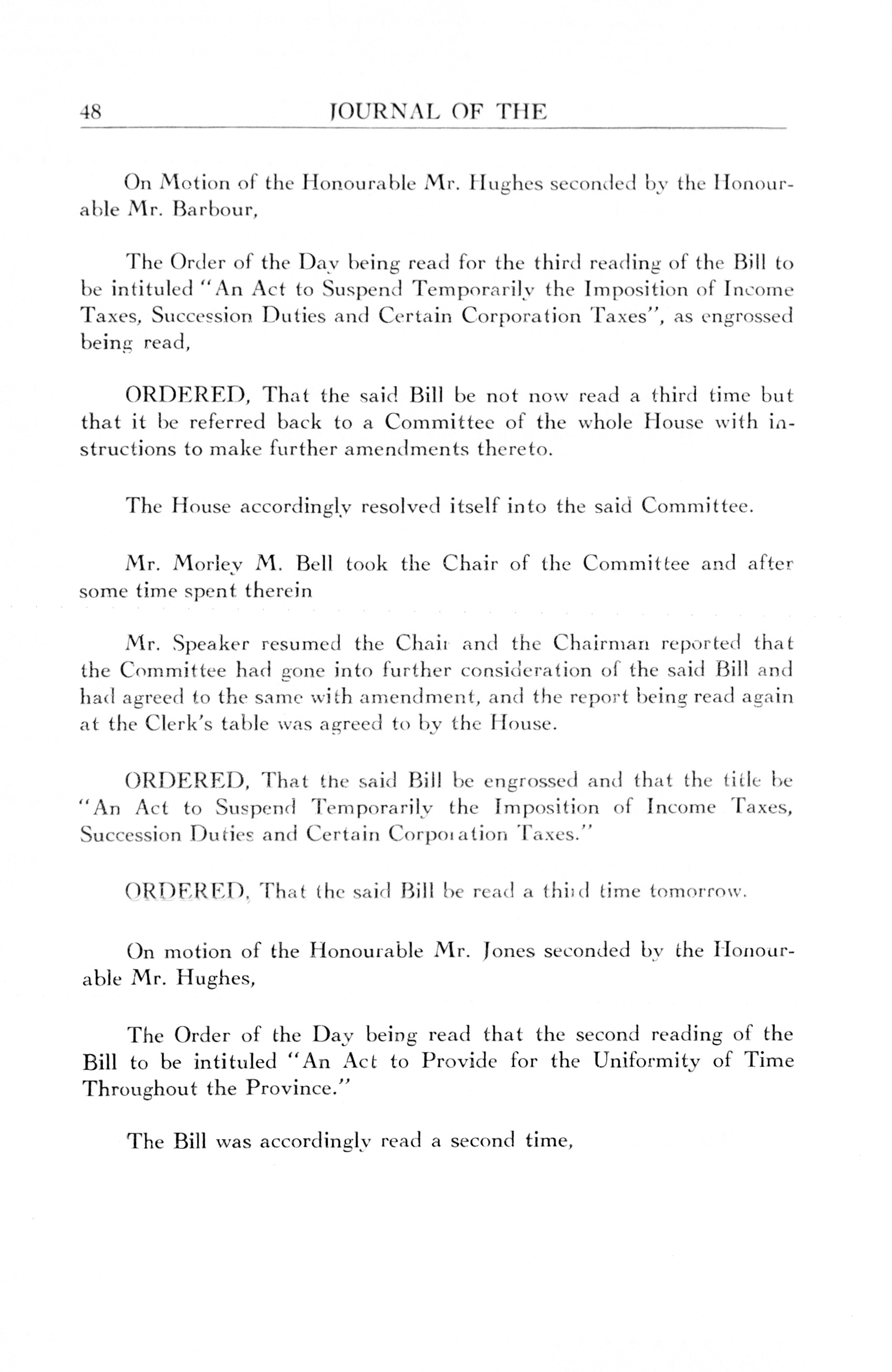 48 JOURNAL OF THE

On Motion of the Honourable Mr. Hughes seconded by the Honourable Mr. Barbour,

The Order of the Day being read for the third reading of the Bill to be intituled "An Act to Suspend Temporarily the Imposition of Income Taxes, Succession Duties and Certain Corporation Taxes", as engrossed being read,

ORDERED, That the said Bill be not now read a third time but that it be referred back to a Committee of the whole House with instructions to make further amendments thereto.

The House accordingly resolved itself into the said Committee.

Mr. Morley M. Bell took the Chair of the Committee and after some time spent therein

Mr. Speaker resumed the Chair and the Chairman reported that the Committee had gone into further consideration of the said Bill and had agreed to the same with amendment, and the report being read again at the Clerk's table was agreed to by the House.

ORDERED, That the said Bill be engrossed and that the title be "An Act to Suspend Temporarily the Imposition of Income Taxes, Succession Duties and Certain Corporation Taxes."

ORDERED, That the said Bill be read a third time tomorrow.

On motion of the Honourable Mr. Jones seconded by the Honourable Mr. Hughes,

The Order of the Day being read that the second reading of the Bill to be intituled "An Act to Provide for the Uniformity of Time Throughout the Province."

The Bill was accordingly read a second time,